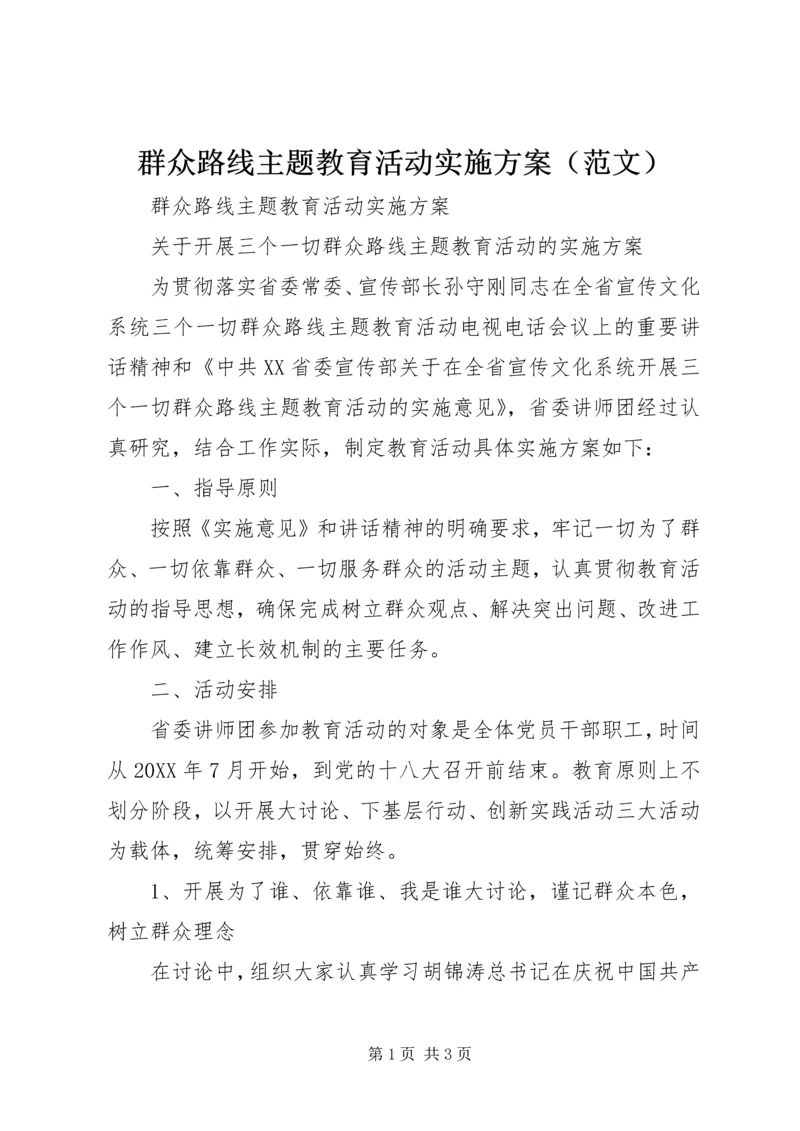 群众路线主题教育活动实施方案（范文）

群众路线主题教育活动实施方案

关于开展三个一切群众路线主题教育活动的实施方案

为贯彻落实省委常委、宣传部长孙守刚同志在全省宣传文化系统三个一切群众路线主题教育活动电视电话会议上的重要讲话精神和《中共XX省委宣传部关于在全省宣传文化系统开展三个一切群众路线主题教育活动的实施意见》，省委讲师团经过认真研究，结合工作实际，制定教育活动具体实施方案如下：

一、指导原则

按照《实施意见》和讲话精神的明确要求，牢记一切为了群众、一切依靠群众、一切服务群众的活动主题，认真贯彻教育活动的指导思想，确保完成树立群众观点、解决突出问题、改进工作作风、建立长效机制的主要任务。

二、活动安排

省委讲师团参加教育活动的对象是全体党员干部职工，时间从20XX年7月开始，到党的十八大召开前结束。教育原则上不划分阶段，以开展大讨论、下基层行动、创新实践活动三大活动为载体，统筹安排，贯穿始终。

1、开展为了谁、依靠谁、我是谁大讨论，谨记群众本色，树立群众理念

在讨论中，组织大家认真学习胡锦涛总书记在庆祝中国共产

第1页 共3页